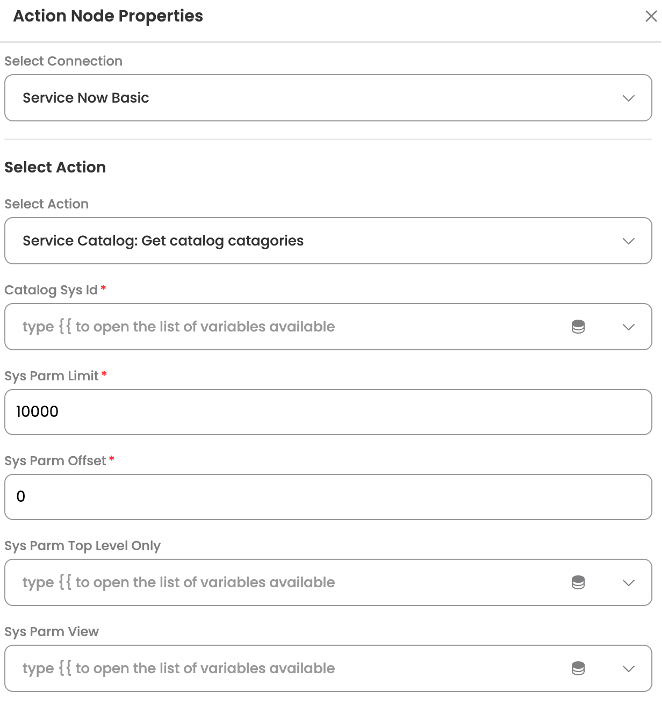 Action Node Properties

Select Connection

Service Now Basic

Select Action

Select Action

Service Catalog: Get catalog catagories

Catalog Sys Id *

type {{ to open the list of variables available

Sys Parm Limit *

10000

Sys Parm Offset *

0

Sys Parm Top Level Only

type {{ to open the list of variables available

Sys Parm View

type {{ to open the list of variables available